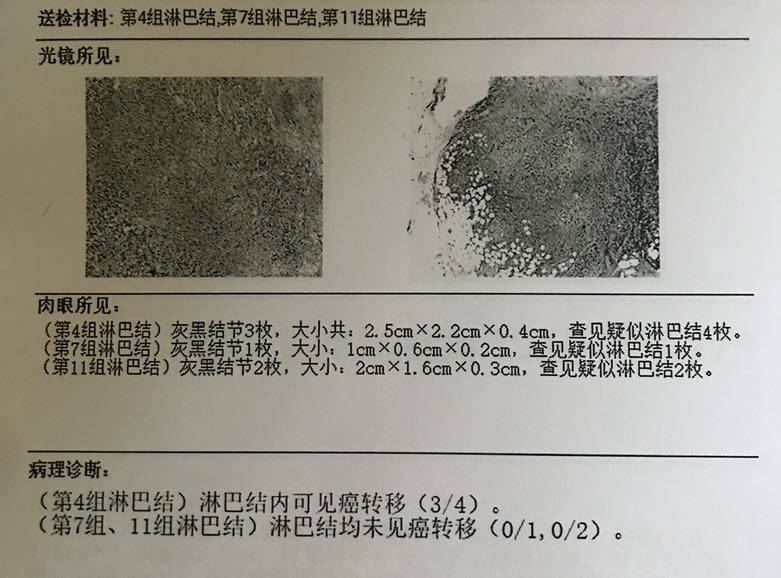 送检材料:第4组淋巴结,第7组淋巴结,第11组淋巴结

光镜所见:

肉眼所见:

(第4组淋巴结)灰黑结节3枚,大小共:2.5cm×2.2cm×0.4cm,查见疑似淋巴结4枚。
(第7组淋巴结)灰黑结节1枚,大小:1cm×0.6cm×0.2cm,查见疑似淋巴结1枚。
(第11组淋巴结)灰黑结节2枚,大小:2cm×1.6cm×0.3cm,查见疑似淋巴结2枚。

病理诊断:

(第4组淋巴结)淋巴结内可见癌转移(3/4)。
(第7组、11组淋巴结)淋巴结均未见癌转移(0/1,0/2)。